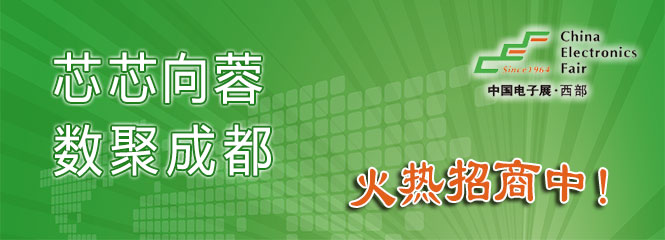 芯芯向蓉
数聚成都

Since1964
China
Electronics
Fair
中国电子展·西部

火热招商中！